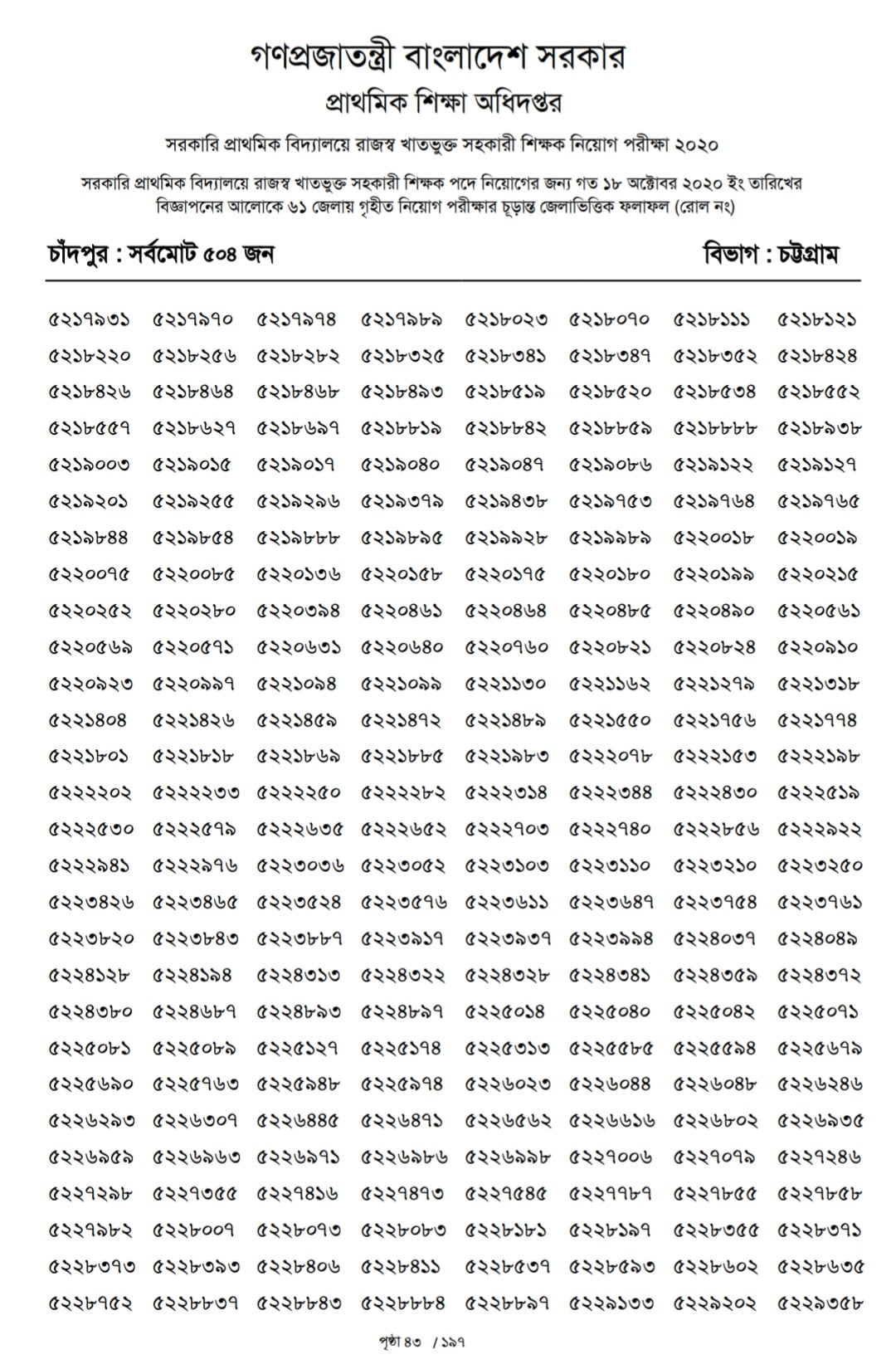 গণপ্রজাতন্ত্রী বাংলাদেশ সরকার
প্রাথমিক শিক্ষা অধিদপ্তর

সরকারি প্রাথমিক বিদ্যালয়ে রাজস্ব খাতভুক্ত সহকারী শিক্ষক নিয়োগ পরীক্ষা ২০২০

সরকারি প্রাথমিক বিদ্যালয়ে রাজস্ব খাতভুক্ত সহকারী শিক্ষক পদে নিয়োগের জন্য গত ১৮ অক্টোবর ২০২০ ইং তারিখের বিজ্ঞাপনের আলোকে ৬১ জেলায় গৃহীত নিয়োগ পরীক্ষার চূড়ান্ত জেলাভিত্তিক ফলাফল (রোল নং)

চাঁদপুর : সর্বমোট ৫০৪ জন

বিভাগ : চট্টগ্রাম

| | | | | | | | |
|---|---|---|---|---|---|---|---|
| ৫২১৭৯৩১ | ৫২১৭৯৭০ | ৫২১৭৯৭৪ | ৫২১৭৯৮৯ | ৫২১৮০২৩ | ৫২১৮০৭০ | ৫২১৮১১১ | ৫২১৮১২১ |
| ৫২১৮২২০ | ৫২১৮২৫৬ | ৫২১৮২৮২ | ৫২১৮৩২৫ | ৫২১৮৩৪১ | ৫২১৮৩৪৭ | ৫২১৮৩৫২ | ৫২১৮৪২৪ |
| ৫২১৮৪২৬ | ৫২১৮৪৬৪ | ৫২১৮৪৬৮ | ৫২১৮৪৯৩ | ৫২১৮৫১৯ | ৫২১৮৫২০ | ৫২১৮৫৩৪ | ৫২১৮৫৫২ |
| ৫২১৮৫৫৭ | ৫২১৮৬২৭ | ৫২১৮৬৯৭ | ৫২১৮৮১৯ | ৫২১৮৮৪২ | ৫২১৮৮৫৯ | ৫২১৮৮৮৮ | ৫২১৮৯৩৮ |
| ৫২১৯০০৩ | ৫২১৯০১৫ | ৫২১৯০১৭ | ৫২১৯০৪০ | ৫২১৯০৪৭ | ৫২১৯০৮৬ | ৫২১৯১২২ | ৫২১৯১২৭ |
| ৫২১৯২০১ | ৫২১৯২৫৫ | ৫২১৯২৯৬ | ৫২১৯৩৭৯ | ৫২১৯৪৩৮ | ৫২১৯৭৫৩ | ৫২১৯৭৬৪ | ৫২১৯৭৬৫ |
| ৫২১৯৮৪৪ | ৫২১৯৮৫৪ | ৫২১৯৮৮৮ | ৫২১৯৮৯৫ | ৫২১৯৯২৮ | ৫২১৯৯৮৯ | ৫২২০০১৮ | ৫২২০০১৯ |
| ৫২২০০৭৫ | ৫২২০০৮৫ | ৫২২০১৩৬ | ৫২২০১৫৮ | ৫২২০১৭৫ | ৫২২০১৮০ | ৫২২০১৯৯ | ৫২২০২১৫ |
| ৫২২০২৫২ | ৫২২০২৮০ | ৫২২০৩৯৪ | ৫২২০৪৬১ | ৫২২০৪৬৪ | ৫২২০৪৮৫ | ৫২২০৪৯০ | ৫২২০৫৬১ |
| ৫২২০৫৬৯ | ৫২২০৫৭১ | ৫২২০৬৩১ | ৫২২০৬৪০ | ৫২২০৭৬০ | ৫২২০৮২১ | ৫২২০৮২৪ | ৫২২০৯১০ |
| ৫২২০৯২৩ | ৫২২০৯৯৭ | ৫২২১০৯৪ | ৫২২১০৯৯ | ৫২২১১৩০ | ৫২২১১৬২ | ৫২২১২৭৯ | ৫২২১৩১৮ |
| ৫২২১৪০৪ | ৫২২১৪২৬ | ৫২২১৪৫৯ | ৫২২১৪৭২ | ৫২২১৪৮৯ | ৫২২১৫৫০ | ৫২২১৭৫৬ | ৫২২১৭৭৪ |
| ৫২২১৮০১ | ৫২২১৮১৮ | ৫২২১৮৬৯ | ৫২২১৮৮৫ | ৫২২১৯৮৩ | ৫২২২০৭৮ | ৫২২২১৫৩ | ৫২২২১৯৮ |
| ৫২২২২০২ | ৫২২২২৩৩ | ৫২২২২৫০ | ৫২২২২৮২ | ৫২২২৩১৪ | ৫২২২৩৪৪ | ৫২২২৪৩০ | ৫২২২৫১৯ |
| ৫২২২৫৩০ | ৫২২২৫৭৯ | ৫২২২৬৩৫ | ৫২২২৬৫২ | ৫২২২৭০৩ | ৫২২২৭৪০ | ৫২২২৮৫৬ | ৫২২২৯২২ |
| ৫২২২৯৪১ | ৫২২২৯৭৬ | ৫২২৩০৩৬ | ৫২২৩০৫২ | ৫২২৩১০৩ | ৫২২৩১১০ | ৫২২৩২১০ | ৫২২৩২৫০ |
| ৫২২৩৪২৬ | ৫২২৩৪৬৫ | ৫২২৩৫২৪ | ৫২২৩৫৭৬ | ৫২২৩৬১১ | ৫২২৩৬৪৭ | ৫২২৩৭৫৪ | ৫২২৩৭৬১ |
| ৫২২৩৮২০ | ৫২২৩৮৪৩ | ৫২২৩৮৮৭ | ৫২২৩৯১৭ | ৫২২৩৯৩৭ | ৫২২৩৯৯৪ | ৫২২৪০৩৭ | ৫২২৪০৪৯ |
| ৫২২৪১২৮ | ৫২২৪১৯৪ | ৫২২৪৩১৩ | ৫২২৪৩২২ | ৫২২৪৩২৮ | ৫২২৪৩৪১ | ৫২২৪৩৫৯ | ৫২২৪৩৭২ |
| ৫২২৪৩৮০ | ৫২২৪৬৮৭ | ৫২২৪৮৯৩ | ৫২২৪৮৯৭ | ৫২২৫০১৪ | ৫২২৫০৪০ | ৫২২৫০৪২ | ৫২২৫০৭১ |
| ৫২২৫০৮১ | ৫২২৫০৮৯ | ৫২২৫১২৭ | ৫২২৫১৭৪ | ৫২২৫৩১৩ | ৫২২৫৫৮৫ | ৫২২৫৫৯৪ | ৫২২৫৬৭৯ |
| ৫২২৫৬৯০ | ৫২২৫৭৬৩ | ৫২২৫৯৪৮ | ৫২২৫৯৭৪ | ৫২২৬০২৩ | ৫২২৬০৪৪ | ৫২২৬০৪৮ | ৫২২৬২৪৬ |
| ৫২২৬২৯৩ | ৫২২৬৩০৭ | ৫২২৬৪৪৫ | ৫২২৬৪৭১ | ৫২২৬৫৬২ | ৫২২৬৬১৬ | ৫২২৬৮০২ | ৫২২৬৯৩৫ |
| ৫২২৬৯৫৯ | ৫২২৬৯৬৩ | ৫২২৬৯৭১ | ৫২২৬৯৮৬ | ৫২২৬৯৯৮ | ৫২২৭০০৬ | ৫২২৭০৭৯ | ৫২২৭২৪৬ |
| ৫২২৭২৯৮ | ৫২২৭৩৫৫ | ৫২২৭৪১৬ | ৫২২৭৪৭৩ | ৫২২৭৫৪৫ | ৫২২৭৭৮৭ | ৫২২৭৮৫৫ | ৫২২৭৮৫৮ |
| ৫২২৭৯৮২ | ৫২২৮০০৭ | ৫২২৮০৭৩ | ৫২২৮০৮৩ | ৫২২৮১৮১ | ৫২২৮১৯৭ | ৫২২৮৩৫৫ | ৫২২৮৩৭১ |
| ৫২২৮৩৭৩ | ৫২২৮৩৯৩ | ৫২২৮৪০৬ | ৫২২৮৪১১ | ৫২২৮৫৩৭ | ৫২২৮৫৯৩ | ৫২২৮৬০২ | ৫২২৮৬৩৫ |
| ৫২২৮৭৫২ | ৫২২৮৮৩৭ | ৫২২৮৮৪৩ | ৫২২৮৮৮৪ | ৫২২৮৮৯৭ | ৫২২৯১৩৩ | ৫২২৯২০২ | ৫২২৯৩৫৮ |

পৃষ্ঠা ৪৩ / ১৯৭